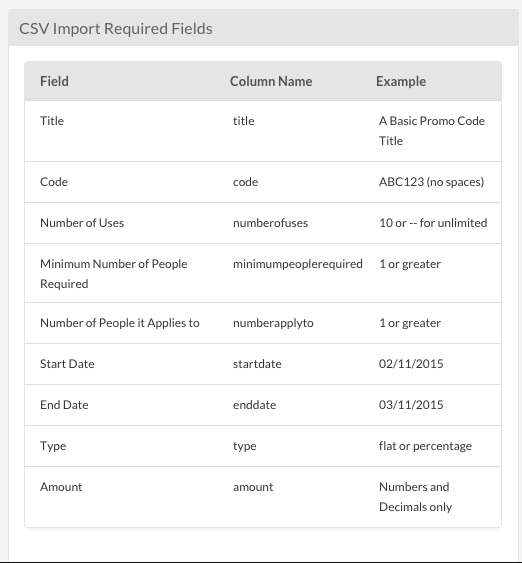 CSV Import Required Fields

| Field | Column Name | Example |
|---|---|---|
| Title | title | A Basic Promo Code Title |
| Code | code | ABC123 (no spaces) |
| Number of Uses | numberofuses | 10 or -- for unlimited |
| Minimum Number of People Required | minimumpeoplerequired | 1 or greater |
| Number of People it Applies to | numberapplyto | 1 or greater |
| Start Date | startdate | 02/11/2015 |
| End Date | enddate | 03/11/2015 |
| Type | type | flat or percentage |
| Amount | amount | Numbers and Decimals only |